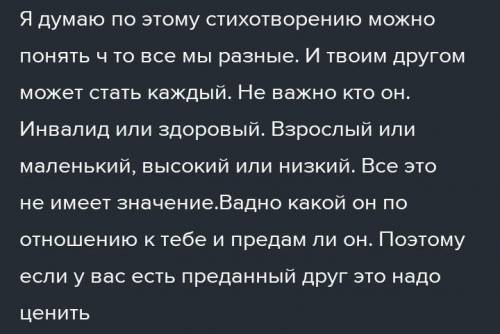 Я думаю по этому стихотворению можно понять ч то все мы разные. И твоим другом может стать каждый. Не важно кто он. Инвалид или здоровый. Взрослый или маленький, высокий или низкий. Все это не имеет значение.Вадно какой он по отношению к тебе и предам ли он. Поэтому если у вас есть преданный друг это надо ценить